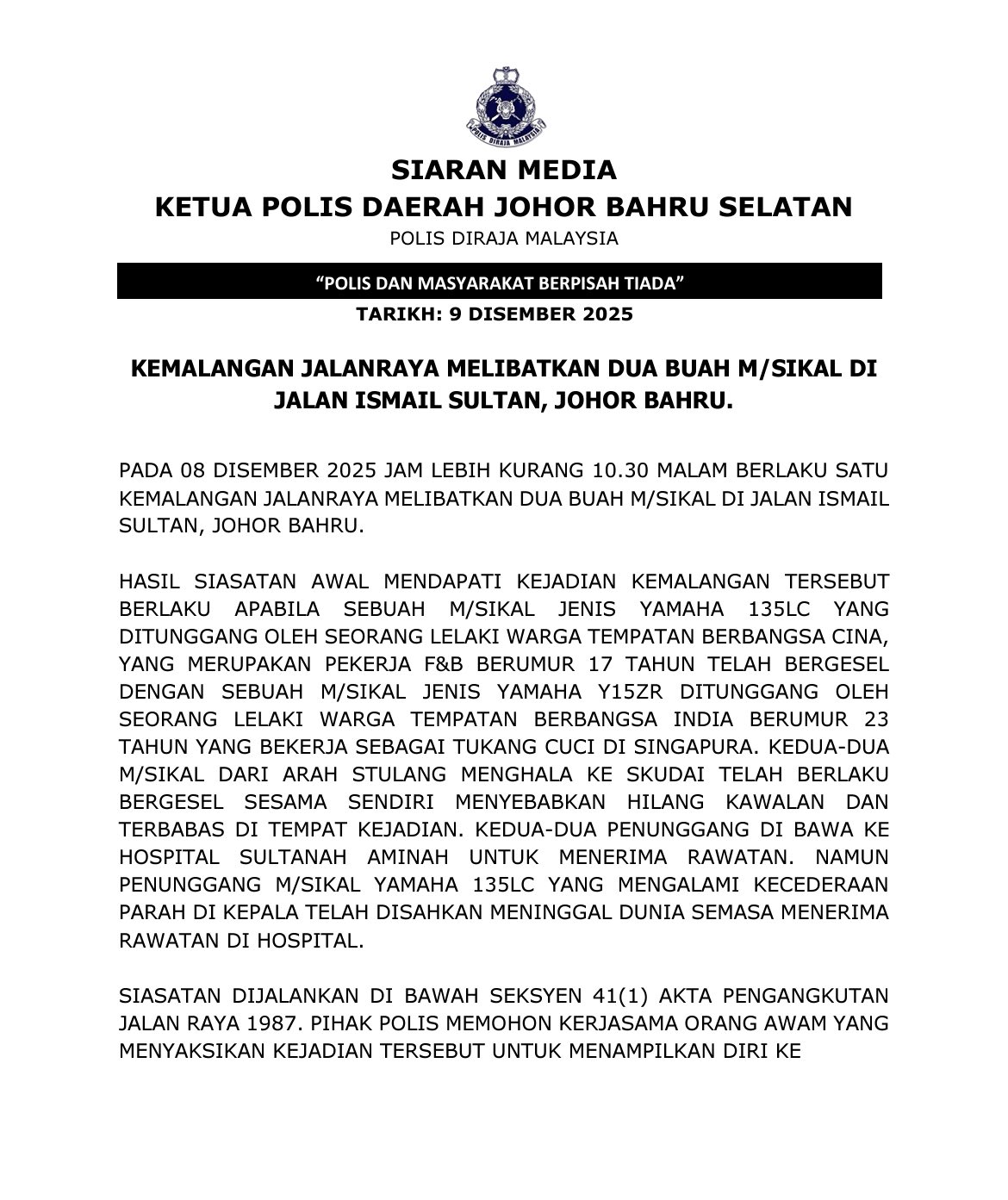 POLIS DIRAJA MALAYSIA

SIARAN MEDIA
KETUA POLIS DAERAH JOHOR BAHRU SELATAN
POLIS DIRAJA MALAYSIA

"POLIS DAN MASYARAKAT BERPISAH TIADA"
TARIKH: 9 DISEMBER 2025

KEMALANGAN JALANRAYA MELIBATKAN DUA BUAH M/SIKAL DI JALAN ISMAIL SULTAN, JOHOR BAHRU.

PADA 08 DISEMBER 2025 JAM LEBIH KURANG 10.30 MALAM BERLAKU SATU KEMALANGAN JALANRAYA MELIBATKAN DUA BUAH M/SIKAL DI JALAN ISMAIL SULTAN, JOHOR BAHRU.

HASIL SIASATAN AWAL MENDAPATI KEJADIAN KEMALANGAN TERSEBUT BERLAKU APABILA SEBUAH M/SIKAL JENIS YAMAHA 135LC YANG DITUNGGANG OLEH SEORANG LELAKI WARGA TEMPATAN BERBANGSA CINA, YANG MERUPAKAN PEKERJA F&B BERUMUR 17 TAHUN TELAH BERGESEL DENGAN SEBUAH M/SIKAL JENIS YAMAHA Y15ZR DITUNGGANG OLEH SEORANG LELAKI WARGA TEMPATAN BERBANGSA INDIA BERUMUR 23 TAHUN YANG BEKERJA SEBAGAI TUKANG CUCI DI SINGAPURA. KEDUA-DUA M/SIKAL DARI ARAH STULANG MENGHALA KE SKUDAI TELAH BERLAKU BERGESEL SESAMA SENDIRI MENYEBABKAN HILANG KAWALAN DAN TERBABAS DI TEMPAT KEJADIAN. KEDUA-DUA PENUNGGANG DI BAWA KE HOSPITAL SULTANAH AMINAH UNTUK MENERIMA RAWATAN. NAMUN PENUNGGANG M/SIKAL YAMAHA 135LC YANG MENGALAMI KECEDERAAN PARAH DI KEPALA TELAH DISAHKAN MENINGGAL DUNIA SEMASA MENERIMA RAWATAN DI HOSPITAL.

SIASATAN DIJALANKAN DI BAWAH SEKSYEN 41(1) AKTA PENGANGKUTAN JALAN RAYA 1987. PIHAK POLIS MEMOHON KERJASAMA ORANG AWAM YANG MENYAKSIKAN KEJADIAN TERSEBUT UNTUK MENAMPILKAN DIRI KE